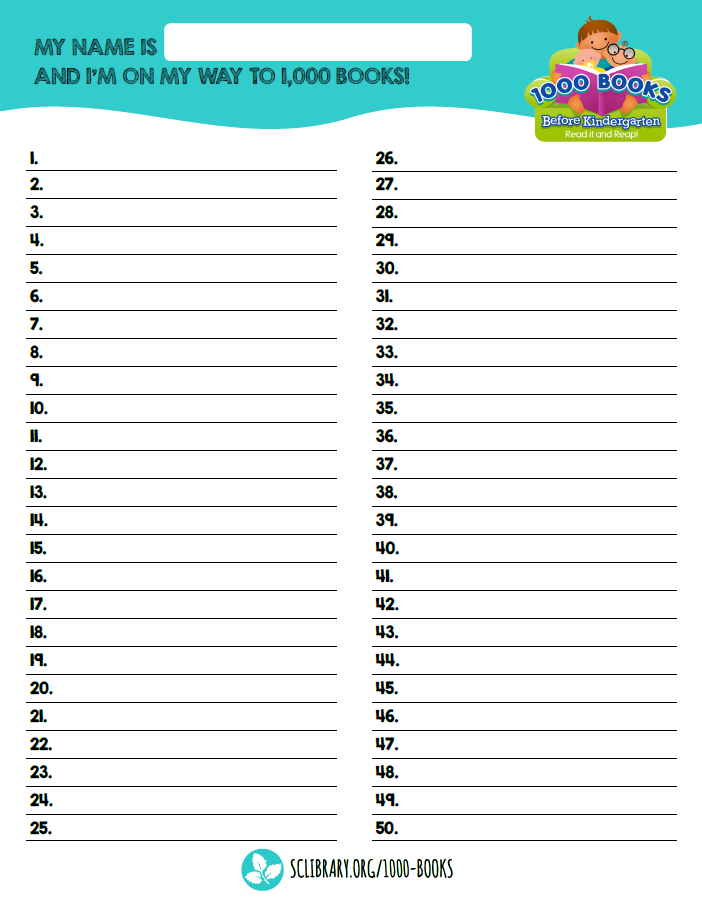 MY NAME IS
AND I'M ON MY WAY TO 1,000 BOOKS!

1000 BOOKS
Before Kindergarten
Read it and Reap!

1.
2.
3.
4.
5.
6.
7.
8.
9.
10.
11.
12.
13.
14.
15.
16.
17.
18.
19.
20.
21.
22.
23.
24.
25.

26.
27.
28.
29.
30.
31.
32.
33.
34.
35.
36.
37.
38.
39.
40.
41.
42.
43.
44.
45.
46.
47.
48.
49.
50.

SCLIBRARY.ORG/1000-BOOKS